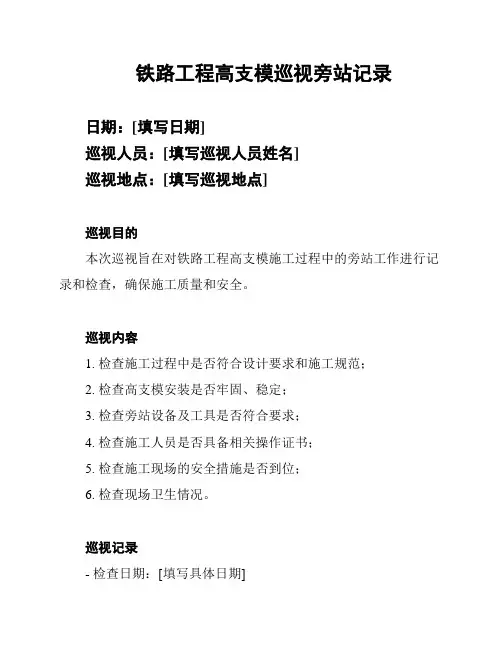 铁路工程高支模巡视旁站记录

日期：[填写日期]
巡视人员：[填写巡视人员姓名]
巡视地点：[填写巡视地点]

巡视目的

本次巡视旨在对铁路工程高支模施工过程中的旁站工作进行记录和检查，确保施工质量和安全。

巡视内容

1. 检查施工过程中是否符合设计要求和施工规范；

2. 检查高支模安装是否牢固、稳定；

3. 检查旁站设备及工具是否符合要求；

4. 检查施工人员是否具备相关操作证书；

5. 检查施工现场的安全措施是否到位；

6. 检查现场卫生情况。

巡视记录

- 检查日期：[填写具体日期]